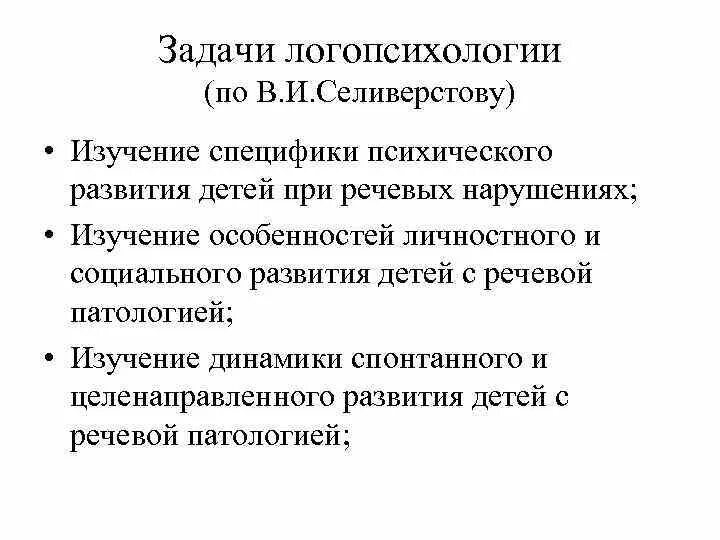 Задачи логопсихологии
(по В.И.Селиверстову)

• Изучение специфики психического развития детей при речевых нарушениях;
• Изучение особенностей личностного и социального развития детей с речевой патологией;
• Изучение динамики спонтанного и целенаправленного развития детей с речевой патологией;